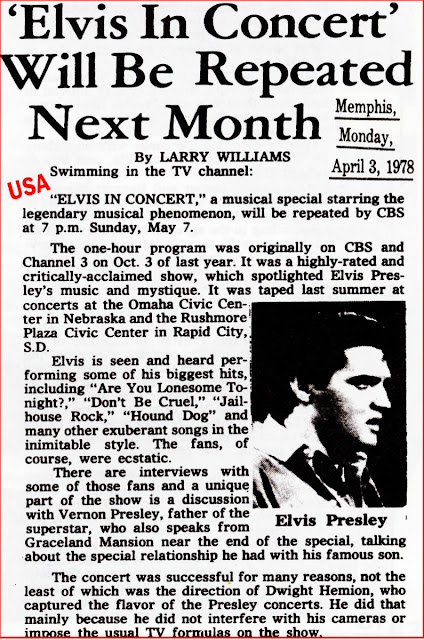 'Elvis In Concert' Will Be Repeated Next Month

Memphis, Monday, April 3, 1978

By LARRY WILLIAMS

USA

Swimming in the TV channel:

"ELVIS IN CONCERT," a musical special starring the legendary musical phenomenon, will be repeated by CBS at 7 p.m. Sunday, May 7.

The one-hour program was originally on CBS and Channel 3 on Oct. 3 of last year. It was a highly-rated and critically-acclaimed show, which spotlighted Elvis Presley's music and mystique. It was taped last summer at concerts at the Omaha Civic Center in Nebraska and the Rushmore Plaza Civic Center in Rapid City, S.D.

Elvis is seen and heard performing some of his biggest hits, including "Are You Lonesome Tonight?," "Don't Be Cruel," "Jailhouse Rock," "Hound Dog" and many other exuberant songs in the inimitable style. The fans, of course, were ecstatic.

There are interviews with some of those fans and a unique part of the show is a discussion with Vernon Presley, father of the superstar, who also speaks from Graceland Mansion near the end of the special, talking about the special relationship he had with his famous son.

Elvis Presley

The concert was successful for many reasons, not the least of which was the direction of Dwight Hemion, who captured the flavor of the Presley concerts. He did that mainly because he did not interfere with his cameras or impose the usual TV formulas on the show.